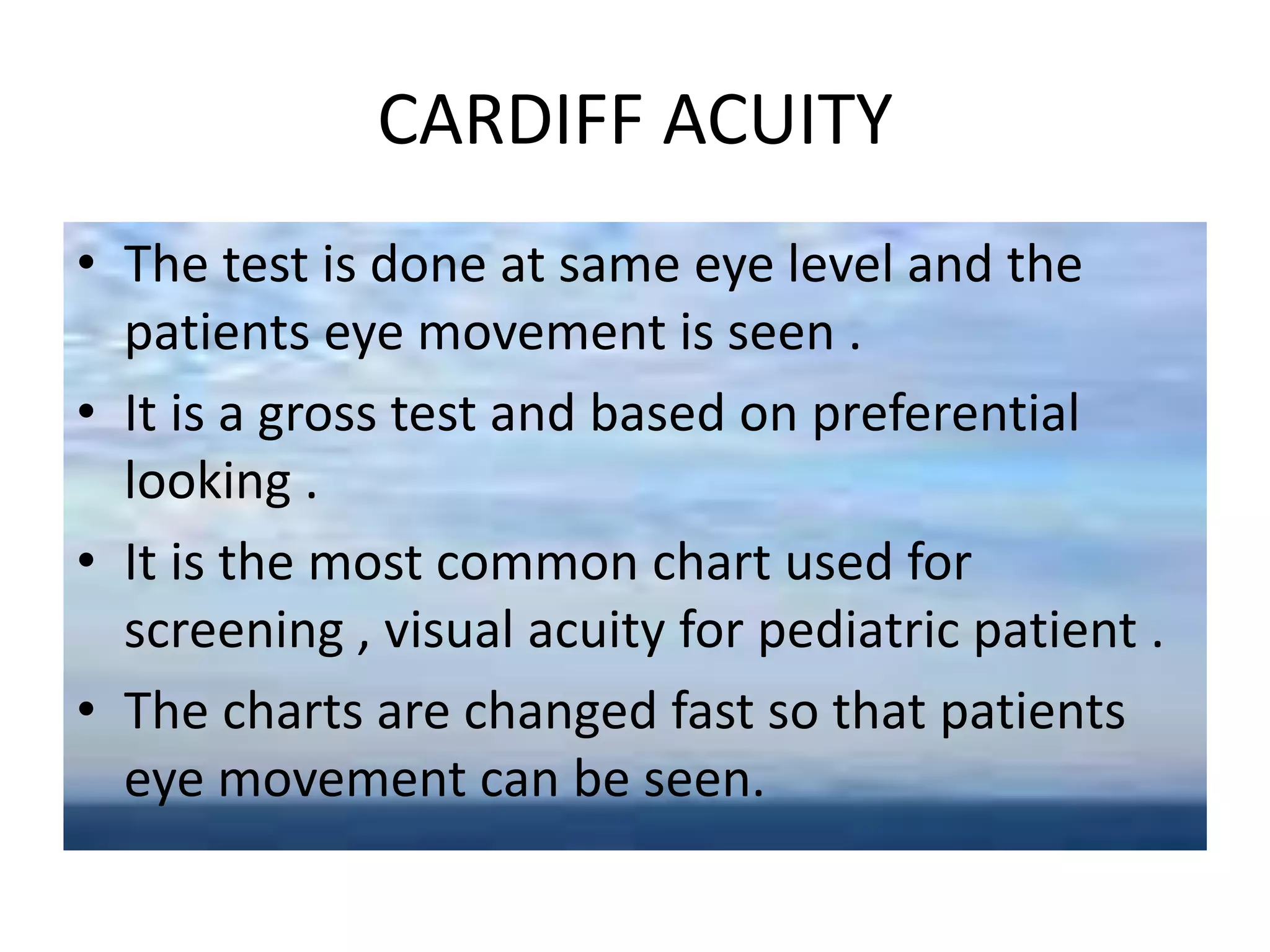 CARDIFF ACUITY

• The test is done at same eye level and the patients eye movement is seen .

• It is a gross test and based on preferential looking .

• It is the most common chart used for screening , visual acuity for pediatric patient .

• The charts are changed fast so that patients eye movement can be seen.